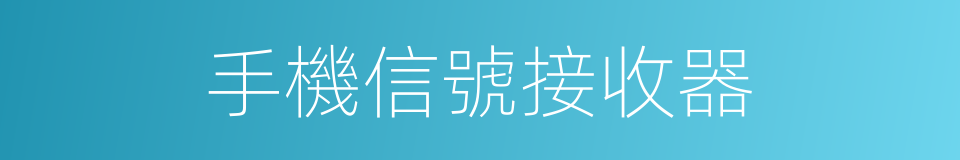 手機信號接收器